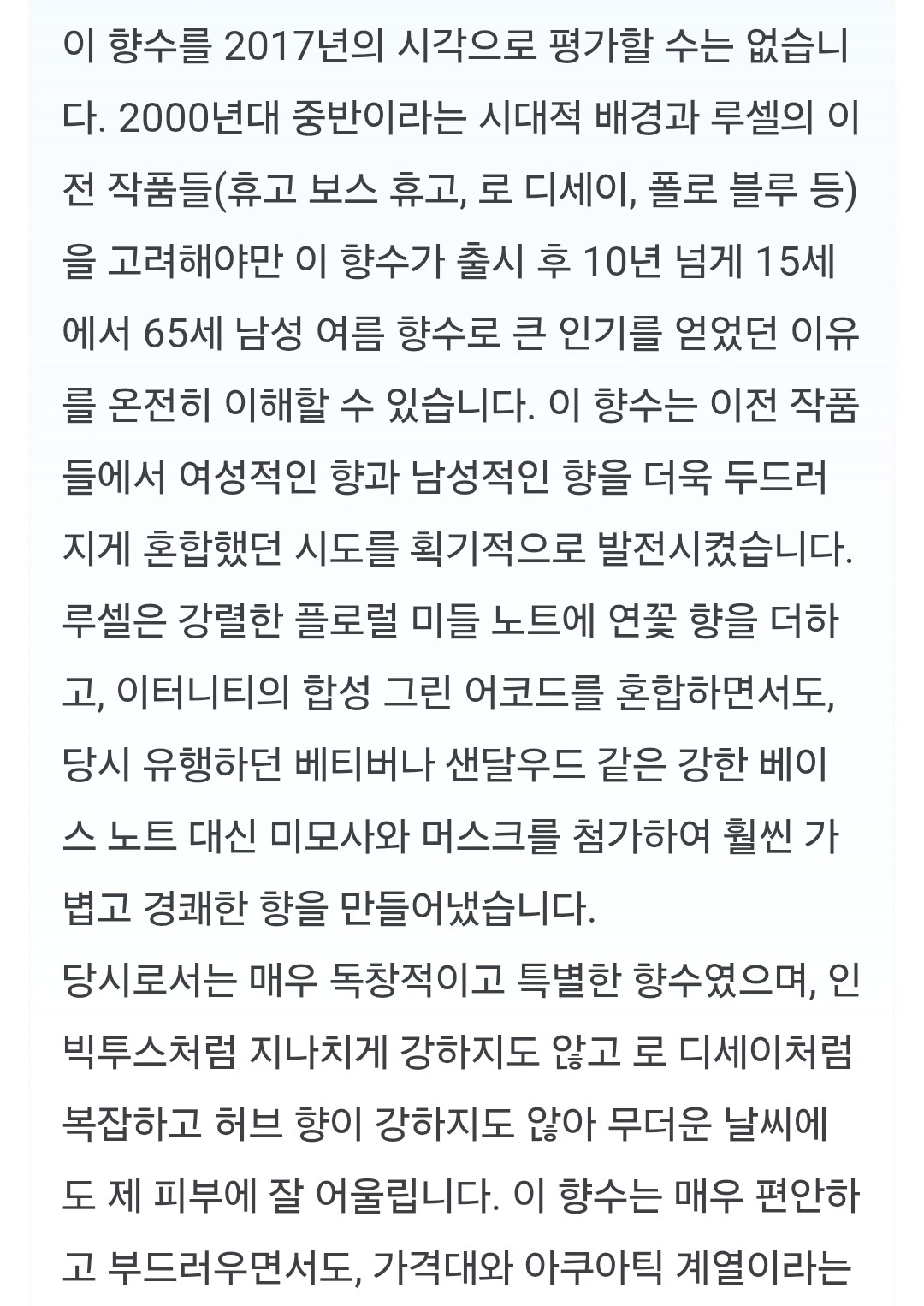 이 향수를 2017년의 시각으로 평가할 수는 없습니다. 2000년대 중반이라는 시대적 배경과 루셀의 이전 작품들(휴고 보스 휴고, 로 디세이, 폴로 블루 등)을 고려해야만 이 향수가 출시 후 10년 넘게 15세에서 65세 남성 여름 향수로 큰 인기를 얻었던 이유를 온전히 이해할 수 있습니다. 이 향수는 이전 작품들에서 여성적인 향과 남성적인 향을 더욱 두드러지게 혼합했던 시도를 획기적으로 발전시켰습니다. 루셀은 강렬한 플로럴 미들 노트에 연꽃 향을 더하고, 이터니티의 합성 그린 어코드를 혼합하면서도, 당시 유행하던 베티버나 샌달우드 같은 강한 베이스 노트 대신 미모사와 머스크를 첨가하여 훨씬 가볍고 경쾌한 향을 만들어냈습니다.
당시로서는 매우 독창적이고 특별한 향수였으며, 인빅투스처럼 지나치게 강하지도 않고 로 디세이처럼 복잡하고 허브 향이 강하지도 않아 무더운 날씨에도 제 피부에 잘 어울립니다. 이 향수는 매우 편안하고 부드러우면서도, 가격대와 아쿠아틱 계열이라는